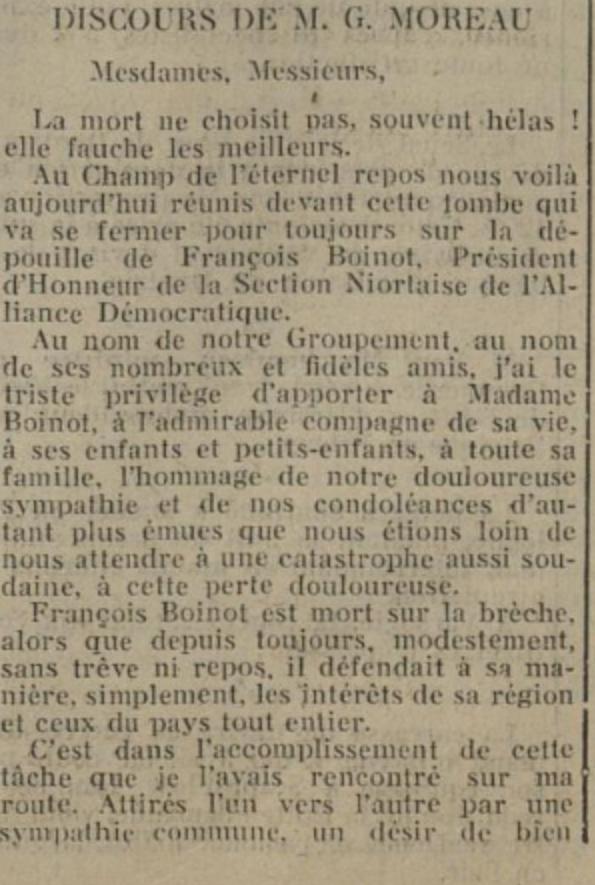 DISCOURS DE M. G. MOREAU

Mesdames, Messieurs,

La mort ne choisit pas, souvent hélas ! elle fauche les meilleurs.

Au Champ de l'éternel repos nous voilà aujourd'hui réunis devant cette tombe qui va se fermer pour toujours sur la dépouille de François Boinot, Président d'Honneur de la Section Niortaise de l'Alliance Démocratique.

Au nom de notre Groupement, au nom de ses nombreux et fidèles amis, j'ai le triste privilège d'apporter à Madame Boinot, à l'admirable compagne de sa vie, à ses enfants et petits-enfants, à toute sa famille, l'hommage de notre douloureuse sympathie et de nos condoléances d'autant plus émues que nous étions loin de nous attendre à une catastrophe aussi soudaine, à cette perte douloureuse.

François Boinot est mort sur la brèche, alors que depuis toujours, modestement, sans trêve ni repos, il défendait à sa manière, simplement, les intérêts de sa région et ceux du pays tout entier.

C'est dans l'accomplissement de cette tâche que je l'avais rencontré sur ma route. Attirés l'un vers l'autre par une sympathie commune, un désir de bien